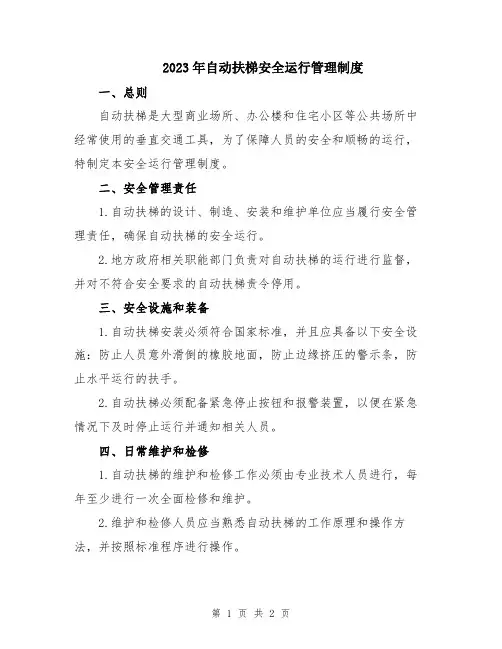 2023年自动扶梯安全运行管理制度

一、总则

自动扶梯是大型商业场所、办公楼和住宅小区等公共场所中经常使用的垂直交通工具，为了保障人员的安全和顺畅的运行，特制定本安全运行管理制度。

二、安全管理责任

1.自动扶梯的设计、制造、安装和维护单位应当履行安全管理责任，确保自动扶梯的安全运行。

2.地方政府相关职能部门负责对自动扶梯的运行进行监督，并对不符合安全要求的自动扶梯责令停用。

三、安全设施和装备

1.自动扶梯安装必须符合国家标准，并且应具备以下安全设施：防止人员意外滑倒的橡胶地面，防止边缘挤压的警示条，防止水平运行的扶手。

2.自动扶梯必须配备紧急停止按钮和报警装置，以便在紧急情况下及时停止运行并通知相关人员。

四、日常维护和检修

1.自动扶梯的维护和检修工作必须由专业技术人员进行，每年至少进行一次全面检修和维护。

2.维护和检修人员应当熟悉自动扶梯的工作原理和操作方法，并按照标准程序进行操作。

第 1 页 共 2 页